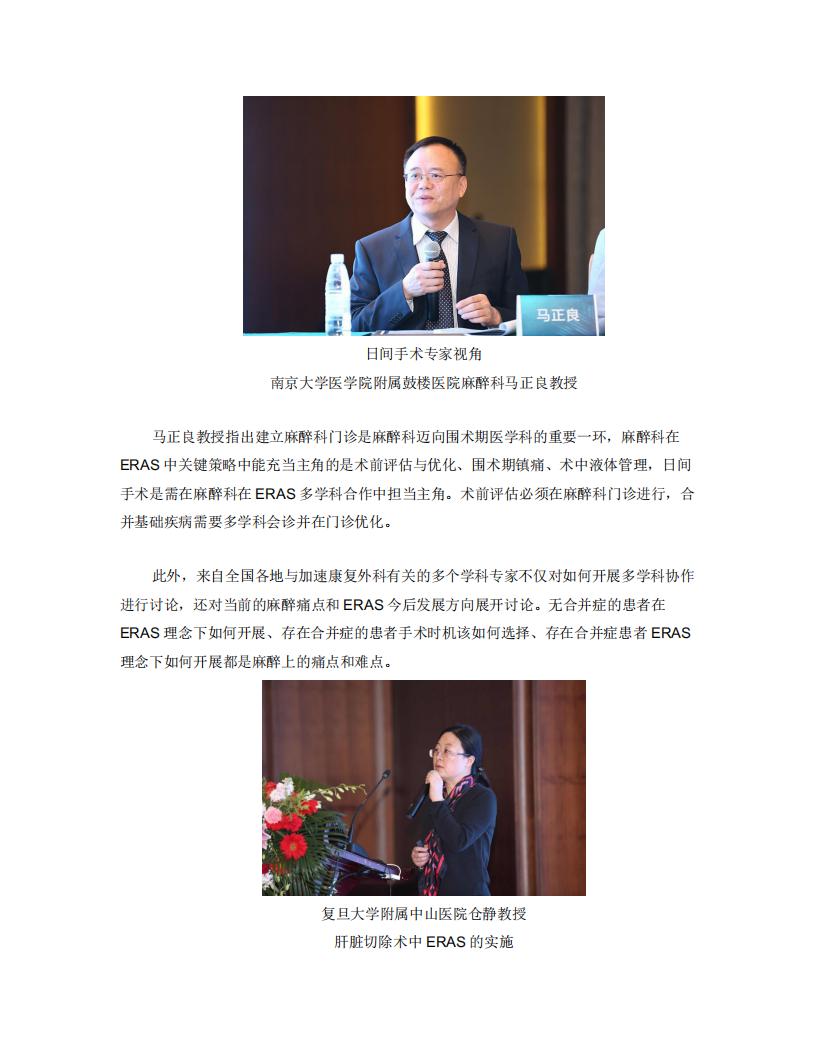 马正良

日间手术专家视角

南京大学医学院附属鼓楼医院麻醉科马正良教授

马正良教授指出建立麻醉科门诊是麻醉科迈向围术期医学科的重要一环，麻醉科在ERAS中关键策略中能充当主角的是术前评估与优化、围术期镇痛、术中液体管理，日间手术是需在麻醉科在ERAS多学科合作中担当主角。术前评估必须在麻醉科门诊进行，合并基础疾病需要多学科会诊并在门诊优化。

此外，来自全国各地与加速康复外科有关的多个学科专家不仅对如何开展多学科协作进行讨论，还对当前的麻醉痛点和ERAS今后发展方向展开讨论。无合并症的患者在ERAS理念下如何开展、存在合并症的患者手术时机该如何选择、存在合并症患者ERAS理念下如何开展都是麻醉上的痛点和难点。

复旦大学附属中山医院仓静教授

肝脏切除术中ERAS的实施